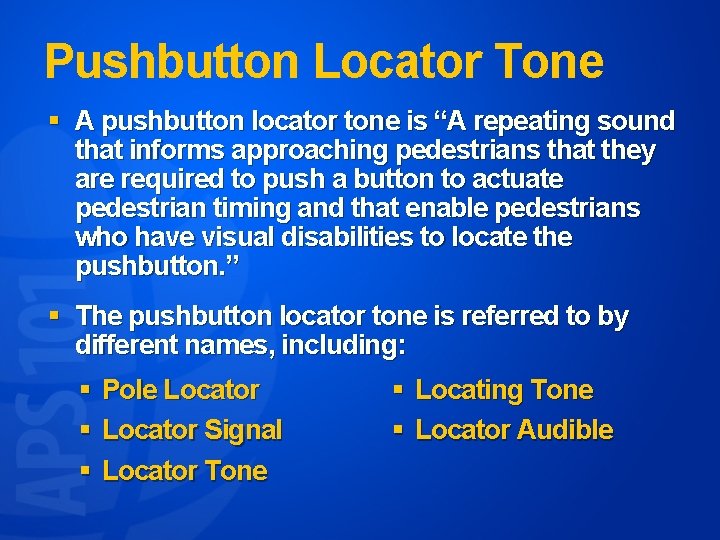 Pushbutton Locator Tone

▪ A pushbutton locator tone is “A repeating sound that informs approaching pedestrians that they are required to push a button to actuate pedestrian timing and that enable pedestrians who have visual disabilities to locate the pushbutton.”

▪ The pushbutton locator tone is referred to by different names, including:

▪ Pole Locator
▪ Locator Signal
▪ Locator Tone

▪ Locating Tone
▪ Locator Audible

APS 101